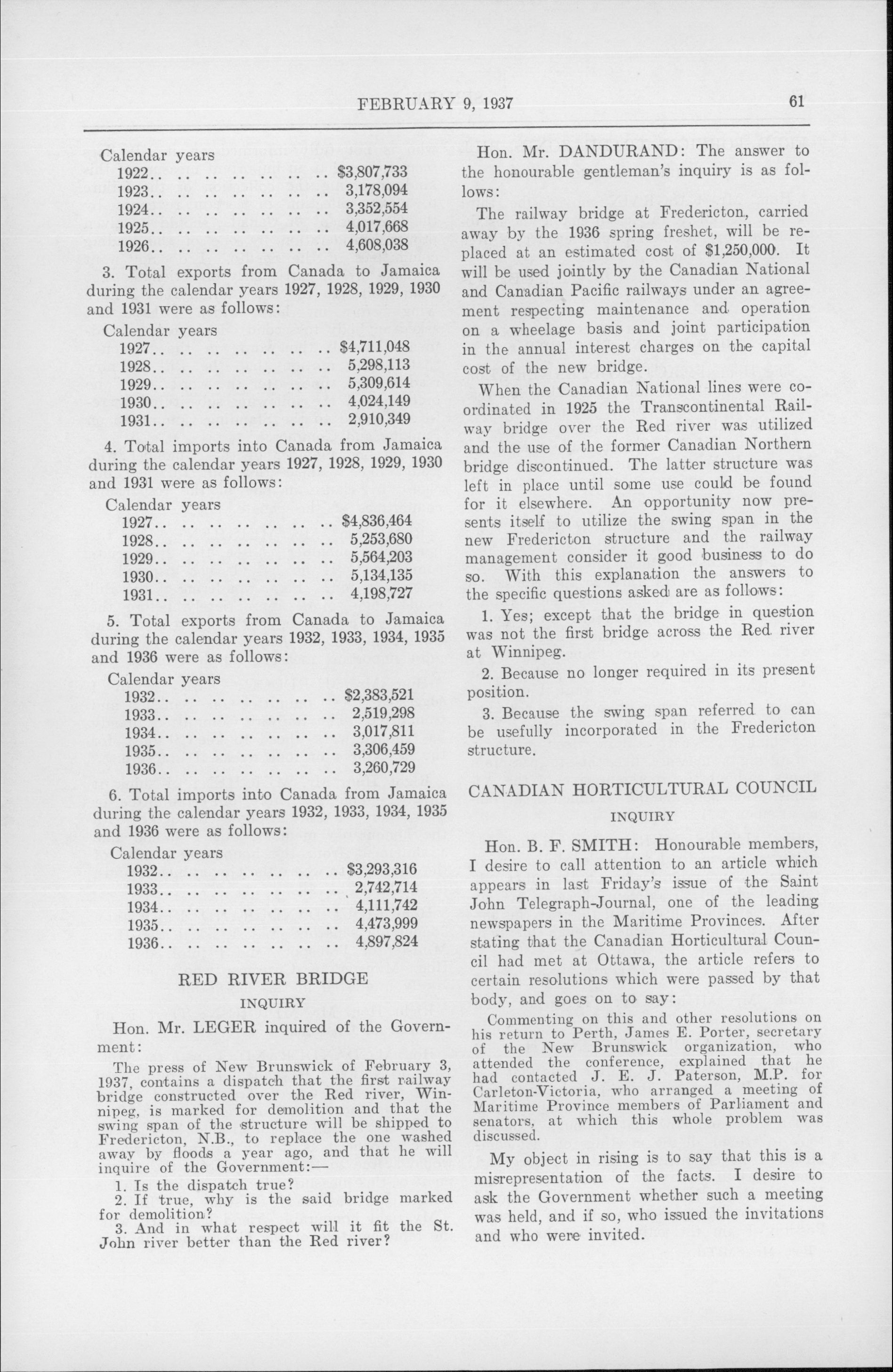 FEBRUARY 9, 1937 61

Calendar years
1922.. .. .. .. .. .. .. .. $3,807,733
1923.. .. .. .. .. .. .. .. 3,178,094
1924.. .. .. .. .. .. .. .. 3,352,554
1925.. .. .. .. .. .. .. .. 4,017,668
1926.. .. .. .. .. .. .. .. 4,608,038

3. Total exports from Canada to Jamaica during the calendar years 1927, 1928, 1929, 1930 and 1931 were as follows:

Calendar years
1927.. .. .. .. .. .. .. .. $4,711,048
1928.. .. .. .. .. .. .. .. 5,298,113
1929.. .. .. .. .. .. .. .. 5,309,614
1930.. .. .. .. .. .. .. .. 4,024,149
1931.. .. .. .. .. .. .. .. 2,910,349

4. Total imports into Canada from Jamaica during the calendar years 1927, 1928, 1929, 1930 and 1931 were as follows:

Calendar years
1927.. .. .. .. .. .. .. .. $4,836,464
1928.. .. .. .. .. .. .. .. 5,253,680
1929.. .. .. .. .. .. .. .. 5,564,203
1930.. .. .. .. .. .. .. .. 5,134,135
1931.. .. .. .. .. .. .. .. 4,198,727

5. Total exports from Canada to Jamaica during the calendar years 1932, 1933, 1934, 1935 and 1936 were as follows:

Calendar years
1932.. .. .. .. .. .. .. .. $2,383,521
1933.. .. .. .. .. .. .. .. 2,519,298
1934.. .. .. .. .. .. .. .. 3,017,811
1935.. .. .. .. .. .. .. .. 3,306,459
1936.. .. .. .. .. .. .. .. 3,260,729

6. Total imports into Canada from Jamaica during the calendar years 1932, 1933, 1934, 1935 and 1936 were as follows:

Calendar years
1932.. .. .. .. .. .. .. .. $3,293,316
1933.. .. .. .. .. .. .. .. 2,742,714
1934.. .. .. .. .. .. .. .. 4,111,742
1935.. .. .. .. .. .. .. .. 4,473,999
1936.. .. .. .. .. .. .. .. 4,897,824

RED RIVER BRIDGE

INQUIRY

Hon. Mr. LEGER inquired of the Government:

The press of New Brunswick of February 3, 1937, contains a dispatch that the first railway bridge constructed over the Red river, Winnipeg, is marked for demolition and that the swing span of the structure will be shipped to Fredericton, N.B., to replace the one washed away by floods a year ago, and that he will inquire of the Government:—
1. Is the dispatch true?
2. If true, why is the said bridge marked for demolition?
3. And in what respect will it fit the St. John river better than the Red river?

Hon. Mr. DANDURAND: The answer to the honourable gentleman's inquiry is as follows:

The railway bridge at Fredericton, carried away by the 1936 spring freshet, will be replaced at an estimated cost of $1,250,000. It will be used jointly by the Canadian National and Canadian Pacific railways under an agreement respecting maintenance and operation on a wheelage basis and joint participation in the annual interest charges on the capital cost of the new bridge.

When the Canadian National lines were coordinated in 1925 the Transcontinental Railway bridge over the Red river was utilized and the use of the former Canadian Northern bridge discontinued. The latter structure was left in place until some use could be found for it elsewhere. An opportunity now presents itself to utilize the swing span in the new Fredericton structure and the railway management consider it good business to do so. With this explanation the answers to the specific questions asked are as follows:

1. Yes; except that the bridge in question was not the first bridge across the Red river at Winnipeg.

2. Because no longer required in its present position.

3. Because the swing span referred to can be usefully incorporated in the Fredericton structure.

CANADIAN HORTICULTURAL COUNCIL

INQUIRY

Hon. B. F. SMITH: Honourable members, I desire to call attention to an article which appears in last Friday's issue of the Saint John Telegraph-Journal, one of the leading newspapers in the Maritime Provinces. After stating that the Canadian Horticultural Council had met at Ottawa, the article refers to certain resolutions which were passed by that body, and goes on to say:

Commenting on this and other resolutions on his return to Perth, James E. Porter, secretary of the New Brunswick organization, who attended the conference, explained that he had contacted J. E. J. Paterson, M.P. for Carleton-Victoria, who arranged a meeting of Maritime Province members of Parliament and senators, at which this whole problem was discussed.

My object in rising is to say that this is a misrepresentation of the facts. I desire to ask the Government whether such a meeting was held, and if so, who issued the invitations and who were invited.